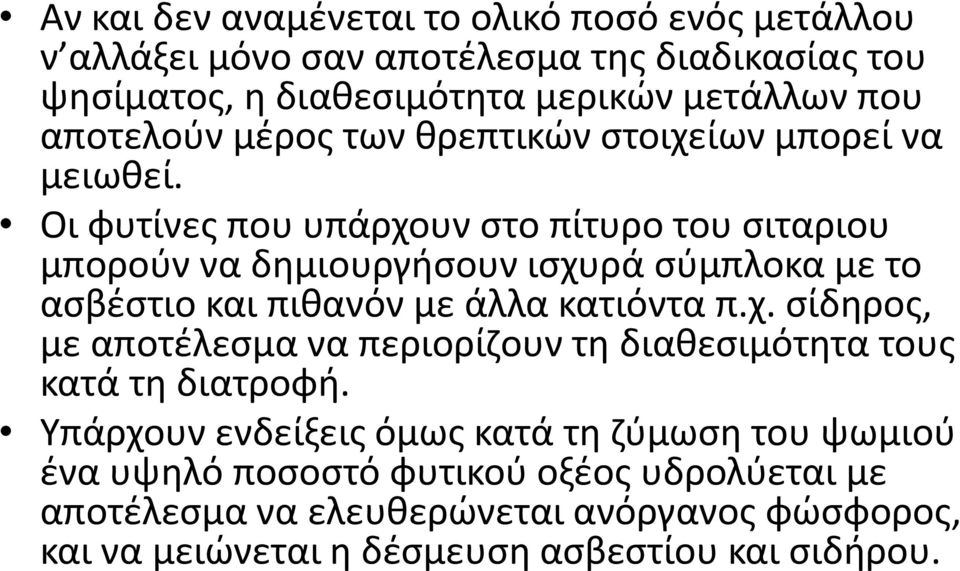 • Αν και δεν αναμένεται το ολικό ποσό ενός μετάλλου ν'αλλάξει μόνο σαν αποτέλεσμα της διαδικασίας του ψησίματος, η διαθεσιμότητα μερικών μετάλλων που αποτελούν μέρος των θρεπτικών στοιχείων μπορεί να μειωθεί.

• Οι φυτίνες που υπάρχουν στο πίτυρο του σιταριου μπορούν να δημιουργήσουν ισχυρά σύμπλοκα με το ασβέστιο και πιθανόν με άλλα κατιόντα π.χ. σίδηρος, με αποτέλεσμα να περιορίζουν τη διαθεσιμότητα τους κατά τη διατροφή.

• Υπάρχουν ενδείξεις όμως κατά τη ζύμωση του ψωμιού ένα υψηλό ποσοστό φυτικού οξέος υδρολύεται με αποτέλεσμα να ελευθερώνεται ανόργανος φώσφορος, και να μειώνεται η δέσμευση ασβεστίου και σιδήρου.